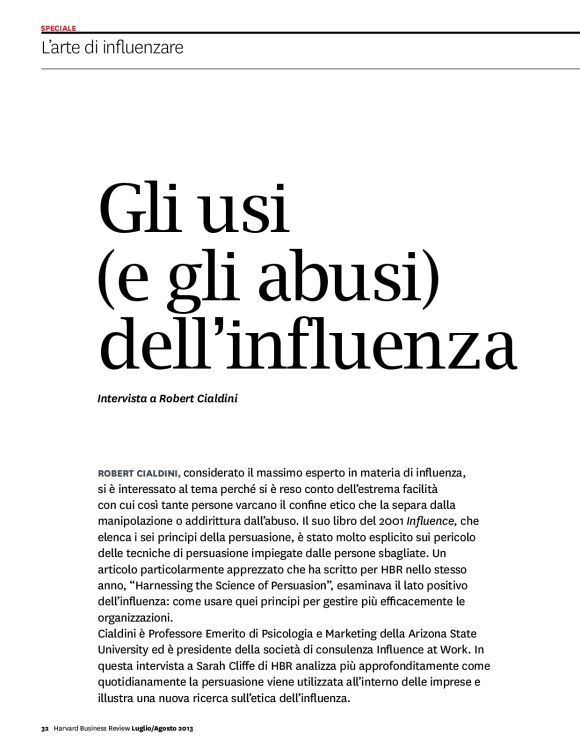 SPECIALE
L'arte di influenzare

Gli usi (e gli abusi) dell'influenza

Intervista a Robert Cialdini

ROBERT CIALDINI, considerato il massimo esperto in materia di influenza, si è interessato al tema perché si è reso conto dell'estrema facilità con cui così tante persone varcano il confine etico che la separa dalla manipolazione o addirittura dall'abuso. Il suo libro del 2001 Influence, che elenca i sei principi della persuasione, è stato molto esplicito sui pericolo delle tecniche di persuasione impiegate dalle persone sbagliate. Un articolo particolarmente apprezzato che ha scritto per HBR nello stesso anno, "Harnessing the Science of Persuasion", esaminava il lato positivo dell'influenza: come usare quei principi per gestire più efficacemente le organizzazioni.

Cialdini è Professore Emerito di Psicologia e Marketing della Arizona State University ed è presidente della società di consulenza Influence at Work. In questa intervista a Sarah Cliffe di HBR analizza più approfonditamente come quotidianamente la persuasione viene utilizzata all'interno delle imprese e illustra una nuova ricerca sull'etica dell'influenza.

32 Harvard Business Review Luglio/Agosto 2013